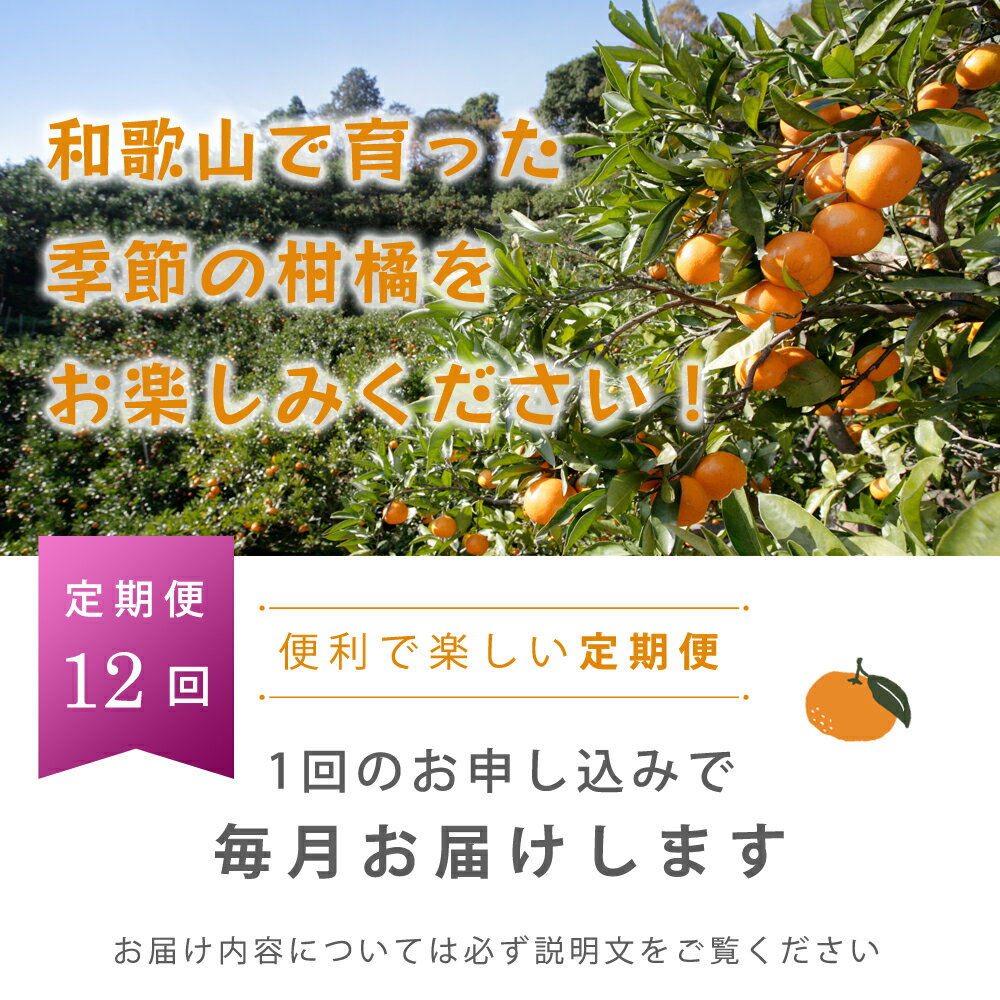 和歌山で育った
季節の柑橘を
お楽しみください！

定期便
12回

便利で楽しい定期便

1回のお申し込みで
毎月お届けします

お届け内容については必ず説明文をご覧ください